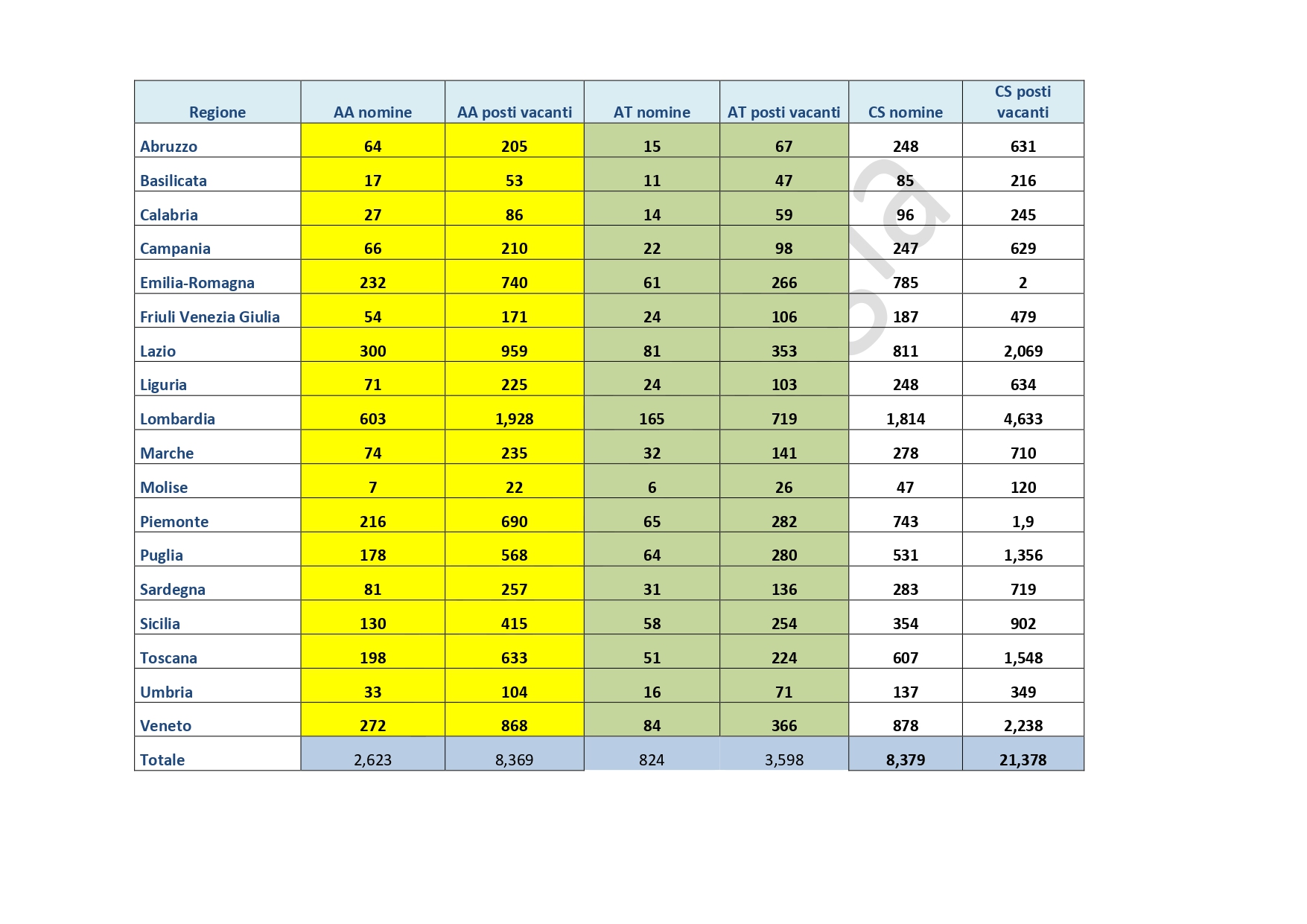 | Regione | AA nomine | AA posti vacanti | AT nomine | AT posti vacanti | CS nomine | CS posti vacanti |
|---|---|---|---|---|---|---|
| Abruzzo | 64 | 205 | 15 | 67 | 248 | 631 |
| Basilicata | 17 | 53 | 11 | 47 | 85 | 216 |
| Calabria | 27 | 86 | 14 | 59 | 96 | 245 |
| Campania | 66 | 210 | 22 | 98 | 247 | 629 |
| Emilia-Romagna | 232 | 740 | 61 | 266 | 785 | 2 |
| Friuli Venezia Giulia | 54 | 171 | 24 | 106 | 187 | 479 |
| Lazio | 300 | 959 | 81 | 353 | 811 | 2,069 |
| Liguria | 71 | 225 | 24 | 103 | 248 | 634 |
| Lombardia | 603 | 1,928 | 165 | 719 | 1,814 | 4,633 |
| Marche | 74 | 235 | 32 | 141 | 278 | 710 |
| Molise | 7 | 22 | 6 | 26 | 47 | 120 |
| Piemonte | 216 | 690 | 65 | 282 | 743 | 1,9 |
| Puglia | 178 | 568 | 64 | 280 | 531 | 1,356 |
| Sardegna | 81 | 257 | 31 | 136 | 283 | 719 |
| Sicilia | 130 | 415 | 58 | 254 | 354 | 902 |
| Toscana | 198 | 633 | 51 | 224 | 607 | 1,548 |
| Umbria | 33 | 104 | 16 | 71 | 137 | 349 |
| Veneto | 272 | 868 | 84 | 366 | 878 | 2,238 |
| Totale | 2,623 | 8,369 | 824 | 3,598 | 8,379 | 21,378 |